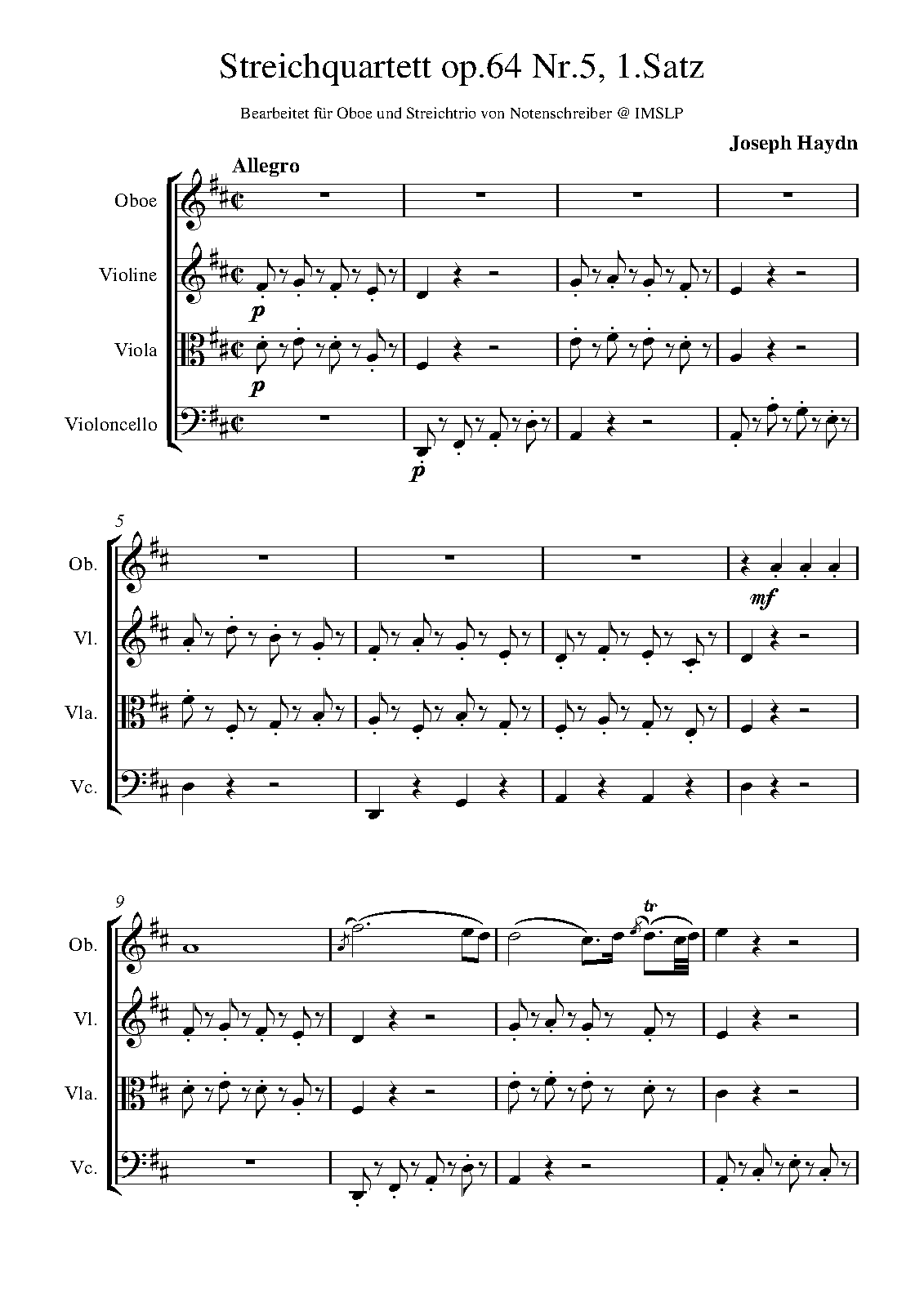 Streichquartett op.64 Nr.5, 1.Satz

Bearbeitet für Oboe und Streichtrio von Notenschreiber @ IMSLP

Joseph Haydn

Allegro

Oboe

Violine

p

Viola

p

Violoncello

p

5

Ob.

mf

Vl.

Vla.

Vc.

9

Ob.

tr

Vl.

Vla.

Vc.